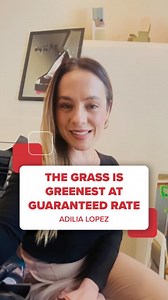 THE GRASS IS GREENEST AT GUARANTEED RATE

ADILIA LOPEZ